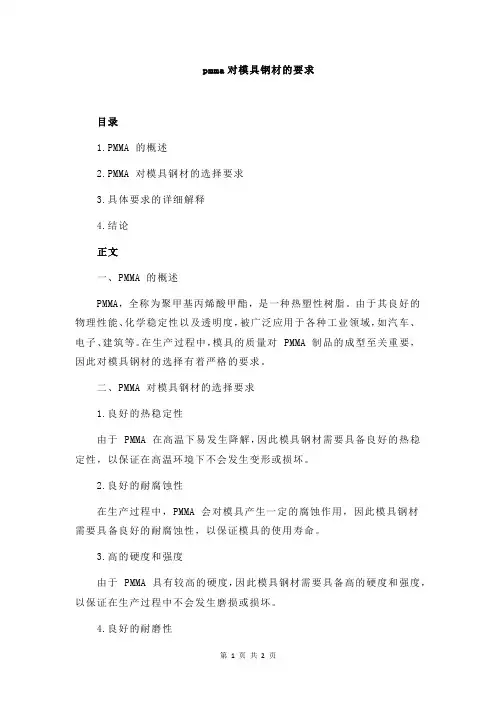 pmma 对模具钢材的要求

目录

1.PMMA 的概述

2.PMMA 对模具钢材的选择要求

3.具体要求的详细解释

4.结论

正文

一、PMMA 的概述

PMMA，全称为聚甲基丙烯酸甲酯，是一种热塑性树脂。由于其良好的物理性能、化学稳定性以及透明度，被广泛应用于各种工业领域，如汽车、电子、建筑等。在生产过程中，模具的质量对 PMMA 制品的成型至关重要，因此对模具钢材的选择有着严格的要求。

二、PMMA 对模具钢材的选择要求

1.良好的热稳定性

由于 PMMA 在高温下易发生降解，因此模具钢材需要具备良好的热稳定性，以保证在高温环境下不会发生变形或损坏。

2.良好的耐腐蚀性

在生产过程中，PMMA 会对模具产生一定的腐蚀作用，因此模具钢材需要具备良好的耐腐蚀性，以保证模具的使用寿命。

3.高的硬度和强度

由于 PMMA 具有较高的硬度，因此模具钢材需要具备高的硬度和强度，以保证在生产过程中不会发生磨损或损坏。

4.良好的耐磨性

第 1 页 共 2 页